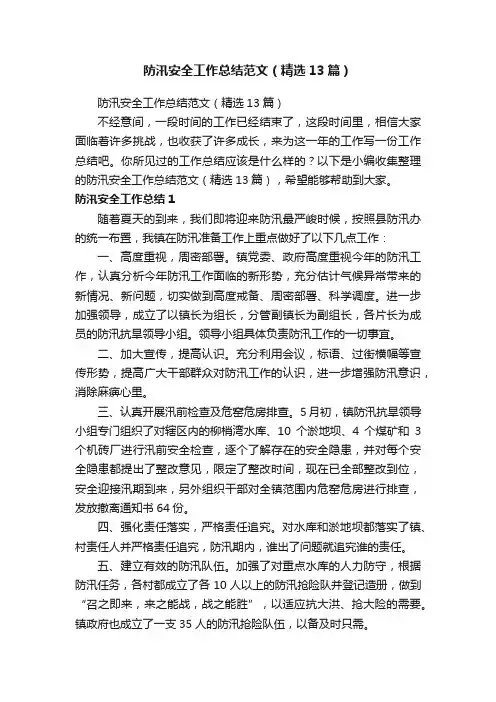 防汛安全工作总结范文（精选13篇）

防汛安全工作总结范文（精选13篇）

不经意间，一段时间的工作已经结束了，这段时间里，相信大家面临着许多挑战，也收获了许多成长，来为这一年的工作写一份工作总结吧。你所见过的工作总结应该是什么样的？以下是小编收集整理的防汛安全工作总结范文（精选13篇），希望能够帮助到大家。

防汛安全工作总结1

随着夏天的到来，我们即将迎来防汛最严峻时候，按照县防汛办的统一布置，我镇在防汛准备工作上重点做好了以下几点工作：

一、高度重视，周密部署。镇党委、政府高度重视今年的防汛工作，认真分析今年防汛工作面临的新形势，充分估计气候异常带来的新情况、新问题，切实做到高度戒备、周密部署、科学调度。进一步加强领导，成立了以镇长为组长，分管副镇长为副组长，各片长为成员的防汛抗旱领导小组。领导小组具体负责防汛工作的一切事宜。

二、加大宣传，提高认识。充分利用会议，标语、过街横幅等宣传形势，提高广大干部群众对防汛工作的认识，进一步增强防汛意识，消除麻痹心里。

三、认真开展汛前检查及危窑危房排查。5月初，镇防汛抗旱领导小组专门组织了对辖区内的柳梢湾水库、10个淤地坝、4个煤矿和3个机砖厂进行汛前安全检查，逐个了解存在的安全隐患，并对每个安全隐患都提出了整改意见，限定了整改时间，现在已全部整改到位，安全迎接汛期到来，另外组织干部对全镇范围内危窑危房进行排查，发放撤离通知书64份。

四、强化责任落实，严格责任追究。对水库和淤地坝都落实了镇、村责任人并严格责任追究，防汛期内，谁出了问题就追究谁的责任。

五、建立有效的防汛队伍。加强了对重点水库的人力防守，根据防汛任务，各村都成立了各10人以上的防汛抢险队并登记造册，做到“召之即来，来之能战，战之能胜”，以适应抗大洪、抢大险的需要。镇政府也成立了一支35人的防汛抢险队伍，以备及时只需。